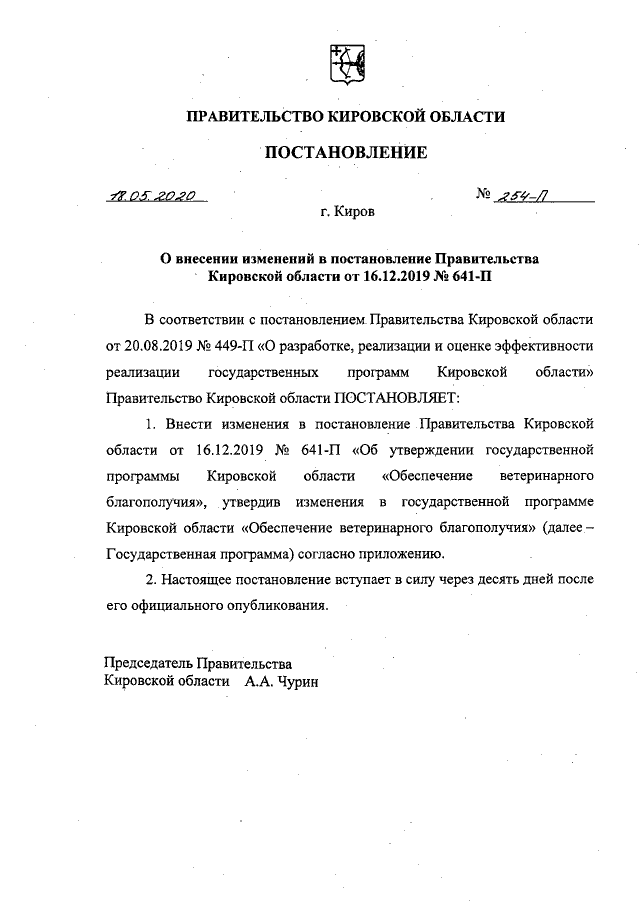 ПРАВИТЕЛЬСТВО КИРОВСКОЙ ОБЛАСТИ

ПОСТАНОВЛЕНИЕ

18.05.2020 № 254-П

г. Киров

О внесении изменений в постановление Правительства Кировской области от 16.12.2019 № 641-П

В соответствии с постановлением Правительства Кировской области от 20.08.2019 № 449-П «О разработке, реализации и оценке эффективности реализации государственных программ Кировской области» Правительство Кировской области ПОСТАНОВЛЯЕТ:

1. Внести изменения в постановление Правительства Кировской области от 16.12.2019 № 641-П «Об утверждении государственной программы Кировской области «Обеспечение ветеринарного благополучия», утвердив изменения в государственной программе Кировской области «Обеспечение ветеринарного благополучия» (далее – Государственная программа) согласно приложению.

2. Настоящее постановление вступает в силу через десять дней после его официального опубликования.

Председатель Правительства
Кировской области А.А. Чурин